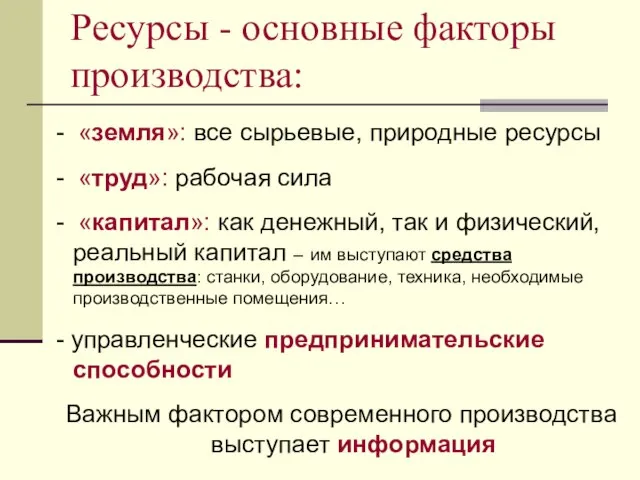 Ресурсы - основные факторы производства:

- «земля»: все сырьевые, природные ресурсы

- «труд»: рабочая сила

- «капитал»: как денежный, так и физический, реальный капитал – им выступают средства производства: станки, оборудование, техника, необходимые производственные помещения…

- управленческие предпринимательские способности

Важным фактором современного производства выступает информация